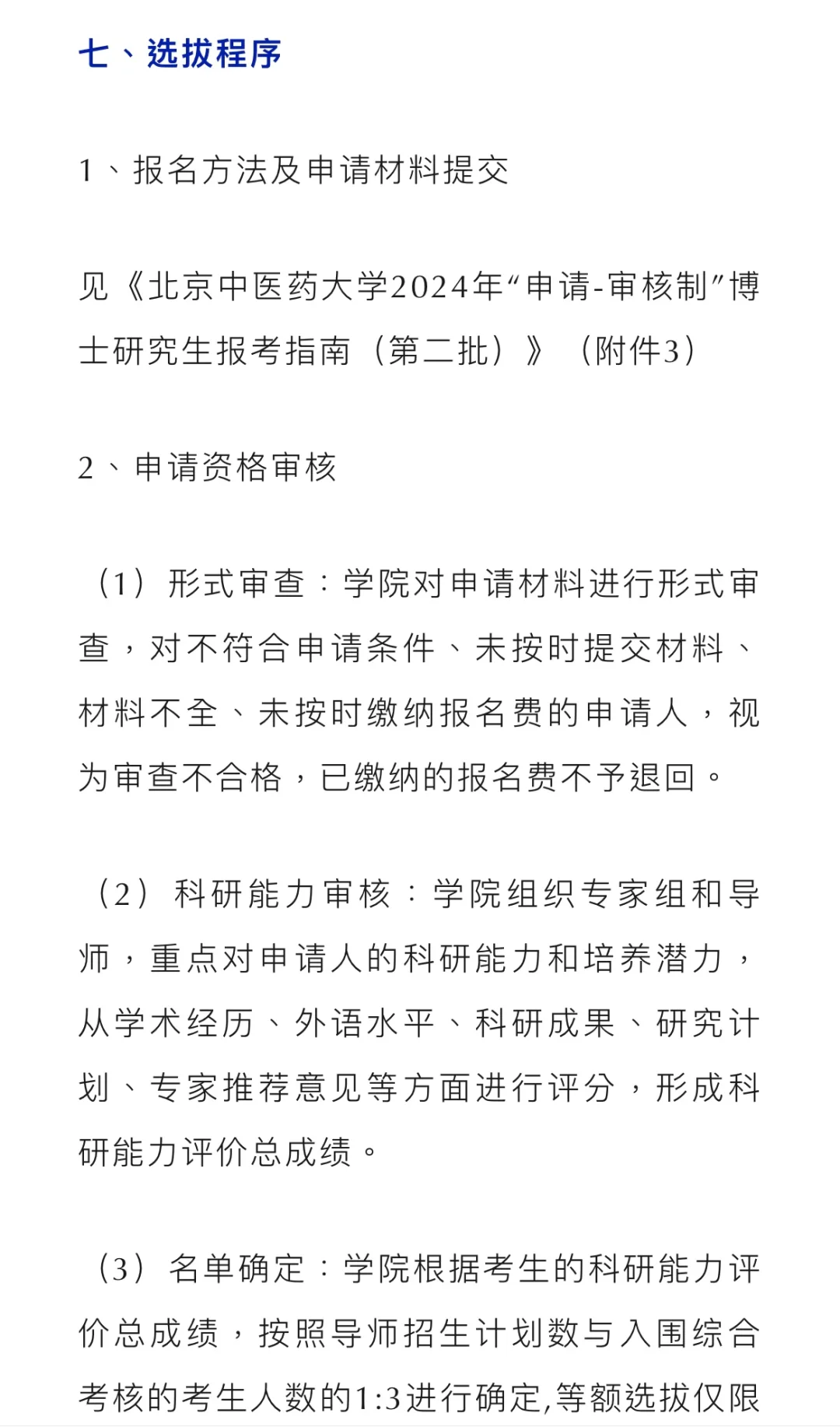 七、选拔程序

1、报名方法及申请材料提交

见《北京中医药大学2024年“申请-审核制”博士研究生报考指南（第二批）》（附件3）

2、申请资格审核

（1）形式审查：学院对申请材料进行形式审查，对不符合申请条件、未按时提交材料、材料不全、未按时缴纳报名费的申请人，视为审查不合格，已缴纳的报名费不予退回。

（2）科研能力审核：学院组织专家组和导师，重点对申请人的科研能力和培养潜力，从学术经历、外语水平、科研成果、研究计划、专家推荐意见等方面进行评分，形成科研能力评价总成绩。

（3）名单确定：学院根据考生的科研能力评价总成绩，按照导师招生计划数与入围综合考核的考生人数的1:3进行确定,等额选拔仅限